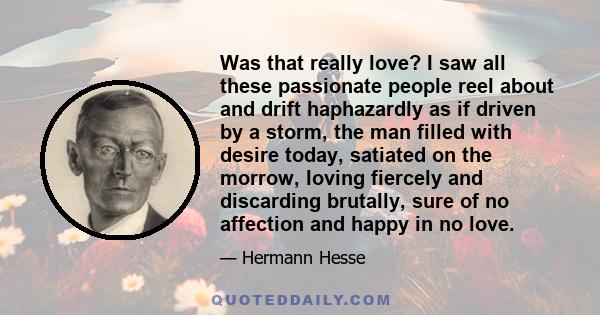 Was that really love? I saw all these passionate people reel about and drift haphazardly as if driven by a storm, the man filled with desire today, satiated on the morrow, loving fiercely and discarding brutally, sure of no affection and happy in no love.

— Hermann Hesse

QUOTEDDAILY.COM